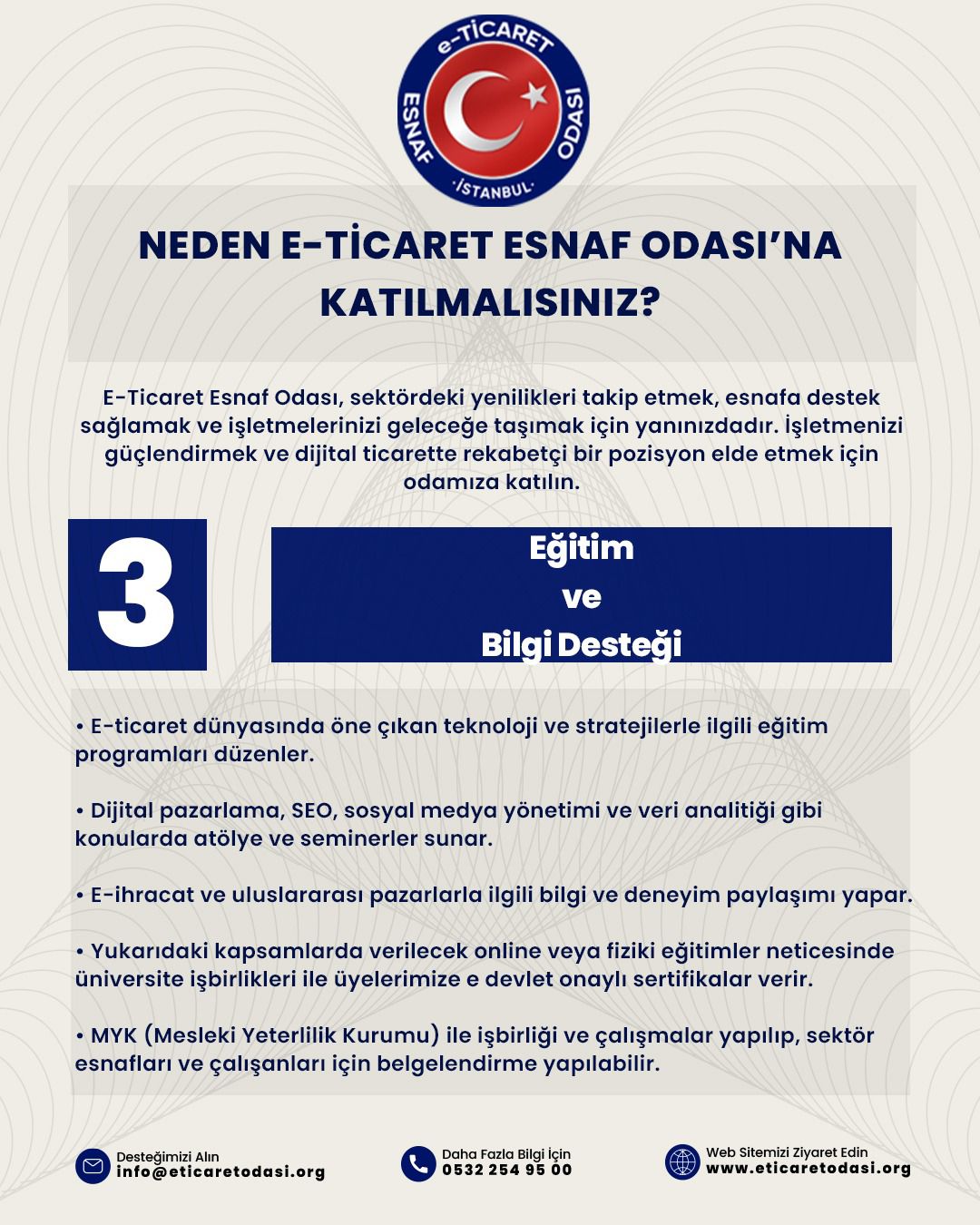 e-TİCARET
ESNAF
ODASI
·İSTANBUL·

NEDEN E-TİCARET ESNAF ODASI'NA KATILMALISINIZ?

E-Ticaret Esnaf Odası, sektördeki yenilikleri takip etmek, esnafa destek sağlamak ve işletmelerinizi geleceğe taşımak için yanınızdadır. İşletmenizi güçlendirmek ve dijital ticarette rekabetçi bir pozisyon elde etmek için odamıza katılın.

3

Eğitim
ve
Bilgi Desteği

• E-ticaret dünyasında öne çıkan teknoloji ve stratejilerle ilgili eğitim programları düzenler.

• Dijital pazarlama, SEO, sosyal medya yönetimi ve veri analitiği gibi konularda atölye ve seminerler sunar.

• E-ihracat ve uluslararası pazarlarla ilgili bilgi ve deneyim paylaşımı yapar.

• Yukarıdaki kapsamlarda verilecek online veya fiziki eğitimler neticesinde üniversite işbirlikleri ile üyelerimize e devlet onaylı sertifikalar verir.

• MYK (Mesleki Yeterlilik Kurumu) ile işbirliği ve çalışmalar yapılıp, sektör esnafları ve çalışanları için belgelendirme yapılabilir.

Desteğimizi Alın
info@eticaretodasi.org

Daha Fazla Bilgi İçin
0532 254 95 00

Web Sitemizi Ziyaret Edin
www.eticaretodasi.org